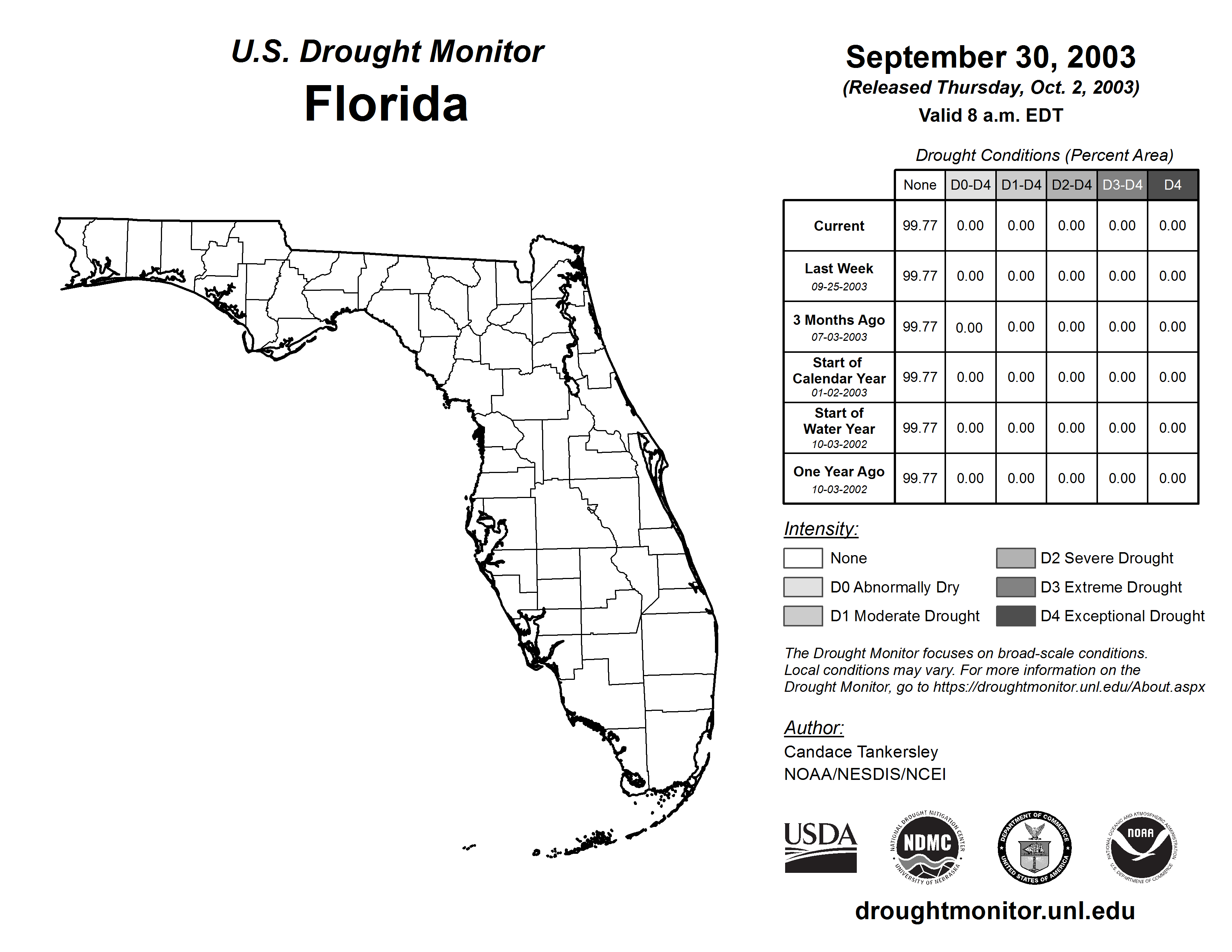 U.S. Drought Monitor
Florida

September 30, 2003
(Released Thursday, Oct. 2, 2003)
Valid 8 a.m. EDT

Drought Conditions (Percent Area)

| | None | D0-D4 | D1-D4 | D2-D4 | D3-D4 | D4 |
|---|---|---|---|---|---|---|
| Current | 99.77 | 0.00 | 0.00 | 0.00 | 0.00 | 0.00 |
| Last Week 09-25-2003 | 99.77 | 0.00 | 0.00 | 0.00 | 0.00 | 0.00 |
| 3 Months Ago 07-03-2003 | 99.77 | 0.00 | 0.00 | 0.00 | 0.00 | 0.00 |
| Start of Calendar Year 01-02-2003 | 99.77 | 0.00 | 0.00 | 0.00 | 0.00 | 0.00 |
| Start of Water Year 10-03-2002 | 99.77 | 0.00 | 0.00 | 0.00 | 0.00 | 0.00 |
| One Year Ago 10-03-2002 | 99.77 | 0.00 | 0.00 | 0.00 | 0.00 | 0.00 |

Intensity:
None
D0 Abnormally Dry
D1 Moderate Drought
D2 Severe Drought
D3 Extreme Drought
D4 Exceptional Drought

The Drought Monitor focuses on broad-scale conditions. Local conditions may vary. For more information on the Drought Monitor, go to https://droughtmonitor.unl.edu/About.aspx

Author:
Candace Tankersley
NOAA/NESDIS/NCEI

USDA
NATIONAL DROUGHT MITIGATION CENTER NDMC UNIVERSITY OF NEBRASKA
DEPARTMENT OF COMMERCE UNITED STATES OF AMERICA
NATIONAL OCEANIC AND ATMOSPHERIC ADMINISTRATION NOAA U.S. DEPARTMENT OF COMMERCE

droughtmonitor.unl.edu